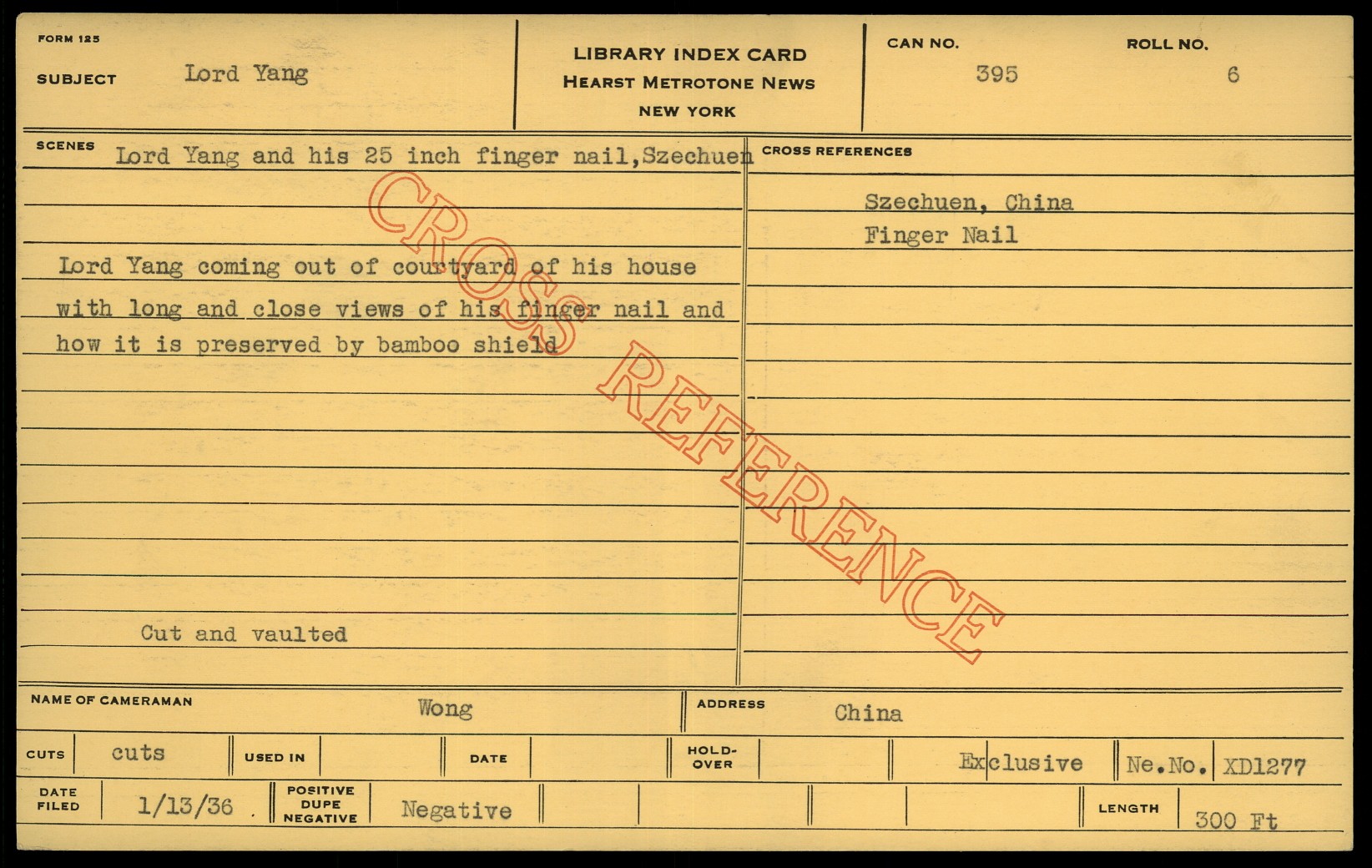 FORM 125

SUBJECT Lord Yang

LIBRARY INDEX CARD
HEARST METROTONE NEWS
NEW YORK

CAN NO. 395

ROLL NO. 6

SCENES Lord Yang and his 25 inch finger nail,Szechuen

Lord Yang coming out of courtyard of his house with long and close views of his finger nail and how it is preserved by bamboo shield

Cut and vaulted

CROSS REFERENCES

Szechuen, China
Finger Nail

NAME OF CAMERAMAN Wong

ADDRESS China

CUTS cuts

USED IN

DATE

HOLD-OVER

Exclusive

Ne.No. XD1277

DATE FILED 1/13/36

POSITIVE DUPE NEGATIVE Negative

LENGTH 300 Ft

CROSS REFERENCE